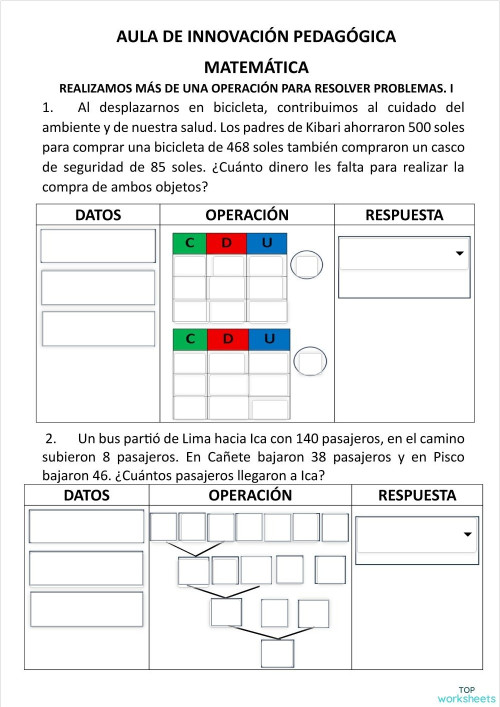 AULA DE INNOVACIÓN PEDAGÓGICA

MATEMÁTICA

REALIZAMOS MÁS DE UNA OPERACIÓN PARA RESOLVER PROBLEMAS. I

1. Al desplazarnos en bicicleta, contribuimos al cuidado del ambiente y de nuestra salud. Los padres de Kibari ahorraron 500 soles para comprar una bicicleta de 468 soles también compraron un casco de seguridad de 85 soles. ¿Cuánto dinero les falta para realizar la compra de ambos objetos?

| DATOS | OPERACIÓN | RESPUESTA |
|---|---|---|
| | C D U | |
| | C D U | |

2. Un bus partió de Lima hacia Ica con 140 pasajeros, en el camino subieron 8 pasajeros. En Cañete bajaron 38 pasajeros y en Pisco bajaron 46. ¿Cuántos pasajeros llegaron a Ica?

| DATOS | OPERACIÓN | RESPUESTA |
|---|---|---|
| | | |

TOP worksheets